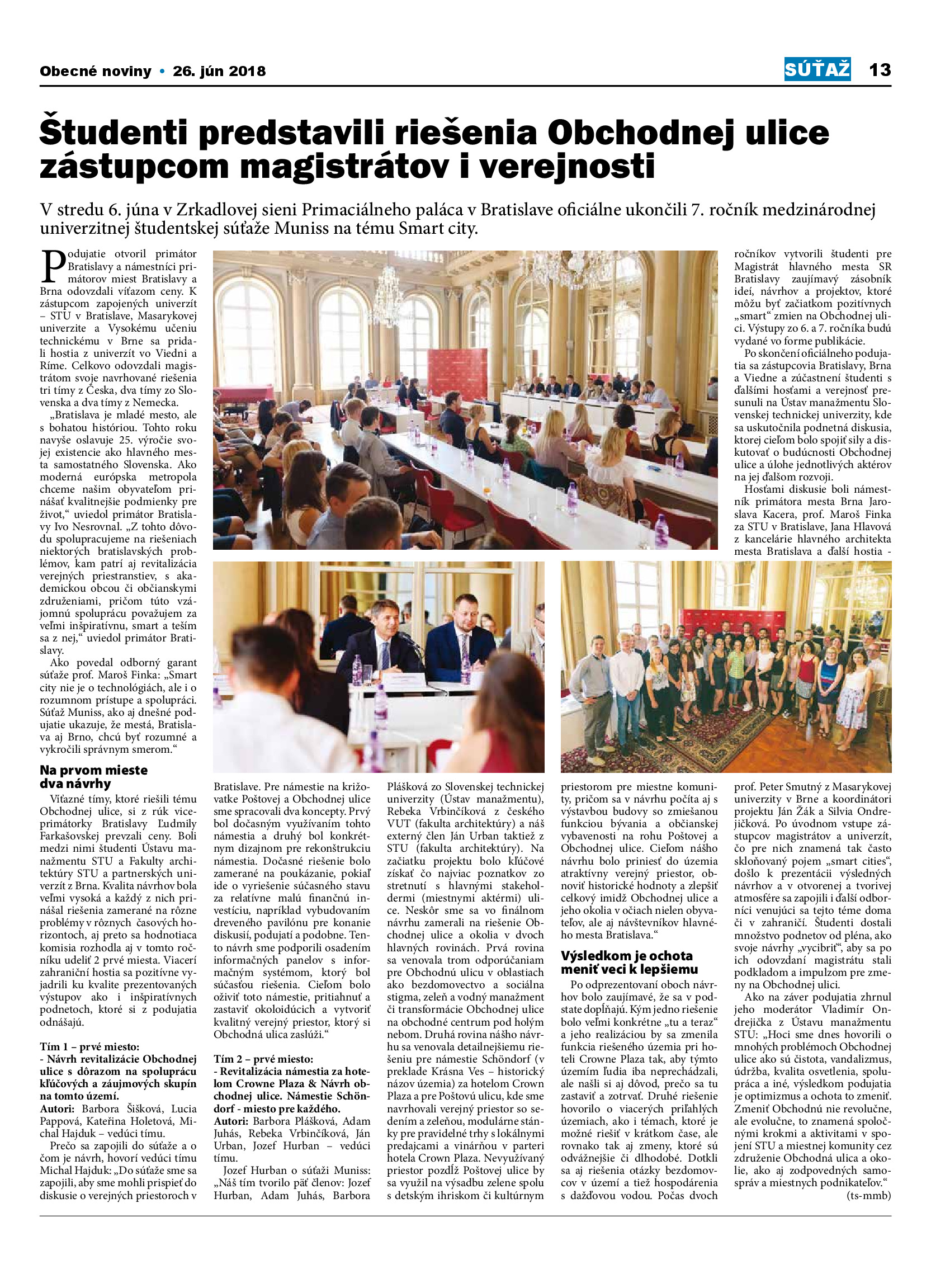 Obecné noviny • 26. jún 2018

SÚŤAŽ 13

Študenti predstavili riešenia Obchodnej ulice zástupcom magistrátov i verejnosti

V stredu 6. júna v Zrkadlovej sieni Primaciálneho paláca v Bratislave oficiálne ukončili 7. ročník medzinárodnej univerzitnej študentskej súťaže Muniss na tému Smart city.

Podujatie otvoril primátor Bratislavy a námestníci primátorov miest Bratislavy a Brna odovzdali víťazom ceny. K zástupcom zapojených univerzít – STU v Bratislave, Masarykovej univerzite a Vysokému učeniu technickému v Brne sa pridali hostia z univerzít vo Viedni a Ríme. Celkovo odovzdali magistrátom svoje navrhované riešenia tri tímy z Česka, dva tímy zo Slovenska a dva tímy z Nemecka.

„Bratislava je mladé mesto, ale s bohatou históriou. Tohto roku navyše oslavuje 25. výročie svojej existencie ako hlavného mesta samostatného Slovenska. Ako moderná európska metropola chceme našim obyvateľom prinášať kvalitnejšie podmienky pre život,“ uviedol primátor Bratislavy Ivo Nesrovnal. „Z tohto dôvodu spolupracujeme na riešeniach niektorých bratislavských problémov, kam patrí aj revitalizácia verejných priestranstiev, s akademickou obcou či občianskymi združeniami, pričom túto vzájomnú spoluprácu považujem za veľmi inšpiratívnu, smart a teším sa z nej,“ uviedol primátor Bratislavy.

Ako povedal odborný garant súťaže prof. Maroš Finka: „Smart city nie je o technológiách, ale i o rozumnom prístupe a spolupráci. Súťaž Muniss, ako aj dnešné podujatie ukazuje, že mestá, Bratislava aj Brno, chcú byť rozumné a vykročili správnym smerom.“

Na prvom mieste dva návrhy

Víťazné tímy, ktoré riešili tému Obchodnej ulice, si z rúk viceprimátorky Bratislavy Ľudmily Farkašovskej prevzali ceny. Boli medzi nimi študenti Ústavu manažmentu STU a Fakulty architektúry STU a partnerských univerzít z Brna. Kvalita návrhov bola veľmi vysoká a každý z nich prinášal riešenia zamerané na rôzne problémy v rôznych časových horizontoch, aj preto sa hodnotiaca komisia rozhodla aj v tomto ročníku udeliť 2 prvé miesta. Viacerí zahraniční hostia sa pozitívne vyjadrili ku kvalite prezentovaných výstupov ako i inšpiratívnych podnetoch, ktoré si z podujatia odnášajú.

Tím 1 – prvé miesto:
- Návrh revitalizácie Obchodnej ulice s dôrazom na spoluprácu kľúčových a záujmových skupín na tomto území.
Autori: Barbora Šišková, Lucia Pappová, Kateřina Holetová, Michal Hajduk – vedúci tímu.

Prečo sa zapojili do súťaže a o čom je návrh, hovorí vedúci tímu Michal Hajduk: „Do súťaže sme sa zapojili, aby sme mohli prispieť do diskusie o verejných priestoroch v Bratislave. Pre námestie na križovatke Poštovej a Obchodnej ulice sme spracovali dva koncepty. Prvý bol dočasným využívaním tohto námestia a druhý bol konkrétnym dizajnom pre rekonštrukciu námestia. Dočasné riešenie bolo zamerané na poukázanie, pokiaľ ide o vyriešenie súčasného stavu za relatívne malú finančnú investíciu, napríklad vybudovaním dreveného pavilónu pre konanie diskusií, podujatí a podobne. Tento návrh sme podporili osadením informačných panelov s informačným systémom, ktorý bol súčasťou riešenia. Cieľom bolo oživiť toto námestie, pritiahnuť a zastaviť okoloidúcich a vytvoriť kvalitný verejný priestor, ktorý si Obchodná ulica zaslúži.“

Tím 2 – prvé miesto:
- Revitalizácia námestia za hotelom Crowne Plaza & Návrh obchodnej ulice. Námestie Schöndorf - miesto pre každého.
Autori: Barbora Plášková, Adam Juhás, Rebeka Vrbinčíková, Ján Urban, Jozef Hurban – vedúci tímu.

Jozef Hurban o súťaži Muniss: „Náš tím tvorilo päť členov: Jozef Hurban, Adam Juhás, Barbora Plášková zo Slovenskej technickej univerzity (Ústav manažmentu), Rebeka Vrbinčíková z českého VUT (fakulta architektúry) a náš externý člen Ján Urban taktiež z STU (fakulta architektúry). Na začiatku projektu bolo kľúčové získať čo najviac poznatkov zo stretnutí s hlavnými stakeholdermi (miestnymi aktérmi) ulice. Neskôr sme sa vo finálnom návrhu zamerali na riešenie Obchodnej ulice a okolia v dvoch hlavných rovinách. Prvá rovina sa venovala trom odporúčaniam pre Obchodnú ulicu v oblastiach ako bezdomovectvo a sociálna stigma, zeleň a vodný manažment či transformácie Obchodnej ulice na obchodné centrum pod holým nebom. Druhá rovina nášho návrhu sa venovala detailnejšiemu riešeniu pre námestie Schöndorf (v preklade Krásna Ves – historický názov územia) za hotelom Crown Plaza a pre Poštovú ulicu, kde sme navrhovali verejný priestor so sedením a zeleňou, modulárne stánky pre pravidelné trhy s lokálnymi predajcami a vinárňou v parteri hotela Crown Plaza. Nevyužívaný priestor pozdĺž Poštovej ulice by sa využil na výsadbu zelene spolu s detským ihriskom či kultúrnym priestorom pre miestne komunity, pričom sa v návrhu počíta aj s výstavbou budovy so zmiešanou funkciou bývania a občianskej vybavenosti na rohu Poštovej a Obchodnej ulice. Cieľom nášho návrhu bolo priniesť do územia atraktívny verejný priestor, obnoviť historické hodnoty a zlepšiť celkový imidž Obchodnej ulice a jeho okolia v očiach nielen obyvateľov, ale aj návštevníkov hlavného mesta Bratislava.“

Výsledkom je ochota meniť veci k lepšiemu

Po odprezentovaní oboch návrhov bolo zaujímavé, že sa v podstate dopĺňajú. Kým jedno riešenie bolo veľmi konkrétne „tu a teraz“ a jeho realizáciou by sa zmenila funkcia riešeného územia pri hoteli Crowne Plaza tak, aby týmto územím ľudia iba neprechádzali, ale našli si aj dôvod, prečo sa tu zastaviť a zotrvať. Druhé riešenie hovorilo o viacerých priľahlých územiach, ako i témach, ktoré je možné riešiť v krátkom čase, ale rovnako tak aj zmeny, ktoré sú odvážnejšie či dlhodobé. Dotkli sa aj riešenia otázky bezdomovcov v území a tiež hospodárenia s dažďovou vodou. Počas dvoch ročníkov vytvorili študenti pre Magistrát hlavného mesta SR Bratislavy zaujímavý zásobník ideí, návrhov a projektov, ktoré môžu byť začiatkom pozitívnych „smart“ zmien na Obchodnej ulici. Výstupy zo 6. a 7. ročníka budú vydané vo forme publikácie.

Po skončení oficiálneho podujatia sa zástupcovia Bratislavy, Brna a Viedne a zúčastnení študenti s ďalšími hosťami a verejnosť presunuli na Ústav manažmentu Slovenskej technickej univerzity, kde sa uskutočnila podnetná diskusia, ktorej cieľom bolo spojiť sily a diskutovať o budúcnosti Obchodnej ulice a úlohe jednotlivých aktérov na jej ďalšom rozvoji.

Hosťami diskusie boli námestník primátora mesta Brna Jaroslava Kacera, prof. Maroš Finka za STU v Bratislave, Jana Hlavová z kancelárie hlavného architekta mesta Bratislava a ďalší hostia - prof. Peter Smutný z Masarykovej univerzity v Brne a koordinátori projektu Ján Žák a Silvia Ondrejičková. Po úvodnom vstupe zástupcov magistrátov a univerzít, čo pre nich znamená tak často skloňovaný pojem „smart cities“, došlo k prezentácii výsledných návrhov a v otvorenej a tvorivej atmosfére sa zapojili i ďalší odborníci venujúci sa tejto téme doma či v zahraničí. Študenti dostali množstvo podnetov od pléna, ako svoje návrhy „vycibriť“, aby sa po ich odovzdaní magistrátu stali podkladom a impulzom pre zmeny na Obchodnej ulici.

Ako na záver podujatia zhrnul jeho moderátor Vladimír Ondrejička z Ústavu manažmentu STU: „Hoci sme dnes hovorili o mnohých problémoch Obchodnej ulice ako sú čistota, vandalizmus, údržba, kvalita osvetlenia, spolupráca a iné, výsledkom podujatia je optimizmus a ochota to zmeniť. Zmeniť Obchodnú nie revolučne, ale evolučne, to znamená spoločnými krokmi a aktivitami v spojení STU a miestnej komunity cez združenie Obchodná ulica a okolie, ako aj zodpovedných samospráv a miestnych podnikateľov.“

(ts-mmb)